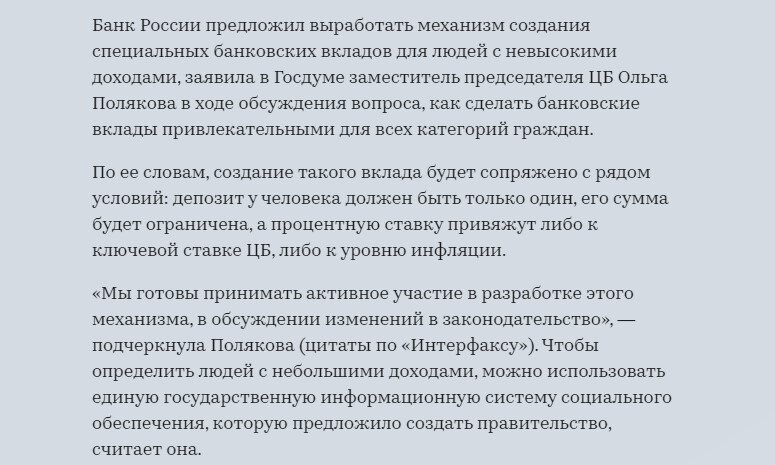 Банк России предложил выработать механизм создания специальных банковских вкладов для людей с невысокими доходами, заявила в Госдуме заместитель председателя ЦБ Ольга Полякова в ходе обсуждения вопроса, как сделать банковские вклады привлекательными для всех категорий граждан.

По ее словам, создание такого вклада будет сопряжено с рядом условий: депозит у человека должен быть только один, его сумма будет ограничена, а процентную ставку привяжут либо к ключевой ставке ЦБ, либо к уровню инфляции.

«Мы готовы принимать активное участие в разработке этого механизма, в обсуждении изменений в законодательство», — подчеркнула Полякова (цитаты по «Интерфаксу»). Чтобы определить людей с небольшими доходами, можно использовать единую государственную информационную систему социального обеспечения, которую предложило создать правительство, считает она.